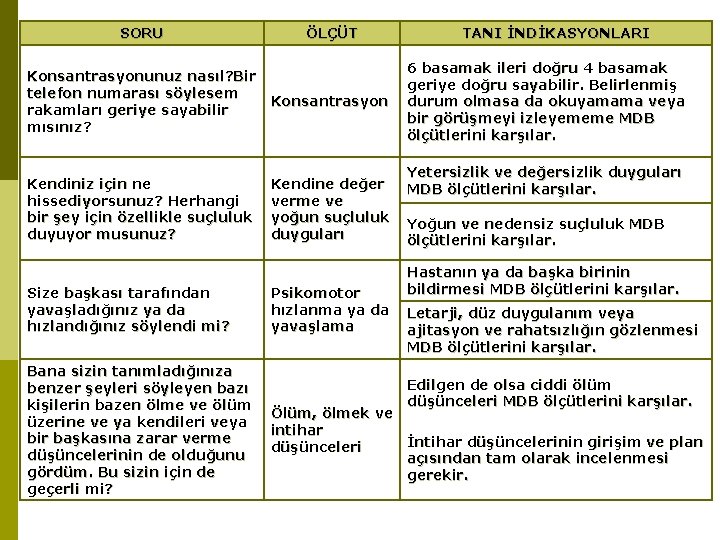 | SORU | ÖLÇÜT | TANI İNDİKASYONLARI |
|---|---|---|
| Konsantrasyonunuz nasıl?Bir telefon numarası söylesem rakamları geriye sayabilir mısınız? | Konsantrasyon | 6 basamak ileri doğru 4 basamak geriye doğru sayabilir. Belirlenmiş durum olmasa da okuyamama veya bir görüşmeyi izleyememe MDB ölçütlerini karşılar. |
| Kendiniz için ne hissediyorsunuz? Herhangi bir şey için özellikle suçluluk duyuyor musunuz? | Kendine değer verme ve yoğun suçluluk duyguları | Yetersizlik ve değersizlik duyguları MDB ölçütlerini karşılar. |
| | | Yoğun ve nedensiz suçluluk MDB ölçütlerini karşılar. |
| Size başkası tarafından yavaşladığınız ya da hızlandığınız söylendi mi? | Psikomotor hızlanma ya da yavaşlama | Hastanın ya da başka birinin bildirmesi MDB ölçütlerini karşılar. |
| | | Letarji, düz duygulanım veya ajitasyon ve rahatsızlığın gözlenmesi MDB ölçütlerini karşılar. |
| Bana sizin tanımladığınıza benzer şeyleri söyleyen bazı kişilerin bazen ölme ve ölüm üzerine ve ya kendileri veya bir başkasına zarar verme düşüncelerinin de olduğunu gördüm. Bu sizin için de geçerli mi? | Ölüm, ölmek ve intihar düşünceleri | Edilgen de olsa ciddi ölüm düşünceleri MDB ölçütlerini karşılar. İntihar düşüncelerinin girişim ve plan açısından tam olarak incelenmesi gerekir. |